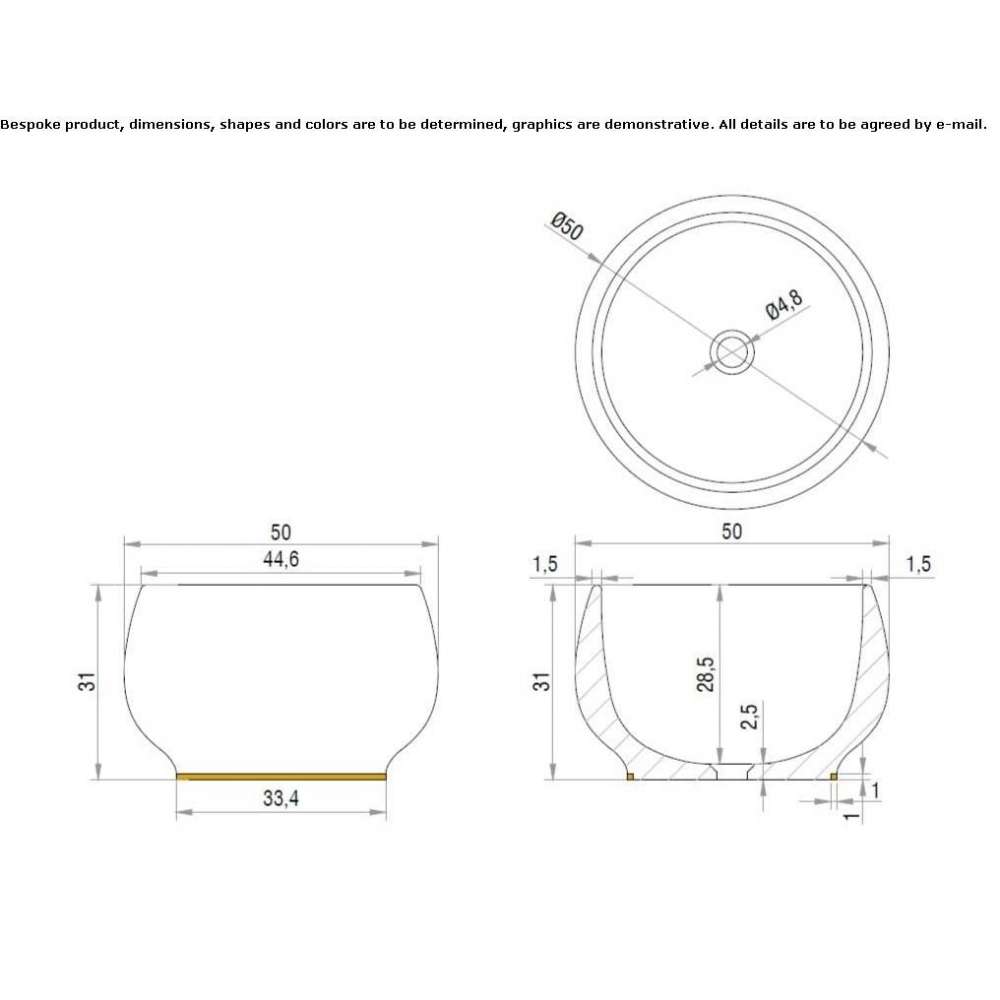 Bespoke product, dimensions, shapes and colors are to be determined, graphics are demonstrative. All details are to be agreed by e-mail.

Ø50

Ø4,8

50

44,6

31

33,4

50

1,5

1,5

31

28,5

2,5

1

1